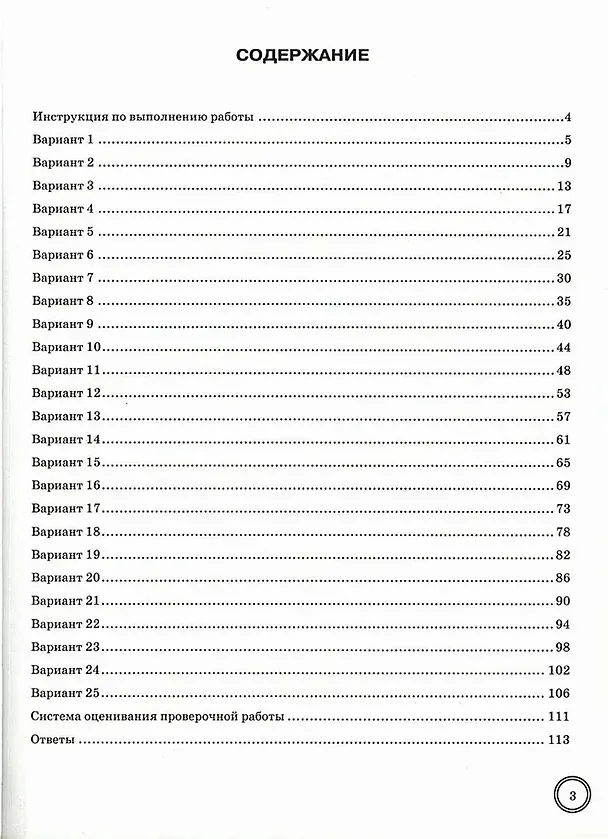 СОДЕРЖАНИЕ

Инструкция по выполнению работы 4
Вариант 1 5
Вариант 2 9
Вариант 3 13
Вариант 4 17
Вариант 5 21
Вариант 6 25
Вариант 7 30
Вариант 8 35
Вариант 9 40
Вариант 10 44
Вариант 11 48
Вариант 12 53
Вариант 13 57
Вариант 14 61
Вариант 15 65
Вариант 16 69
Вариант 17 73
Вариант 18 78
Вариант 19 82
Вариант 20 86
Вариант 21 90
Вариант 22 94
Вариант 23 98
Вариант 24 102
Вариант 25 106
Система оценивания проверочной работы 111
Ответы 113

3